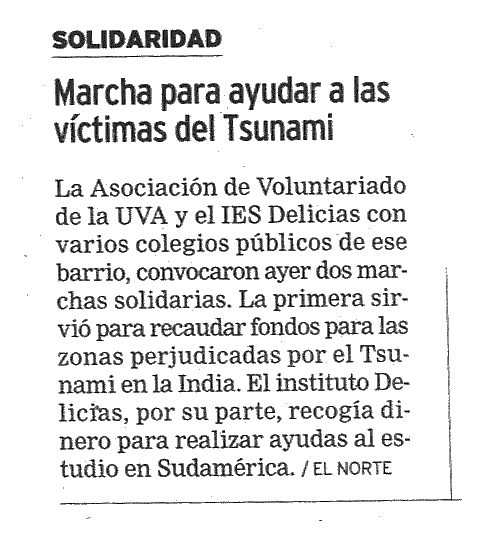 SOLIDARIDAD

Marcha para ayudar a las víctimas del Tsunami

La Asociación de Voluntariado de la UVA y el IES Delicias con varios colegios públicos de ese barrio, convocaron ayer dos marchas solidarias. La primera sirvió para recaudar fondos para las zonas perjudicadas por el Tsunami en la India. El instituto Delicias, por su parte, recogía dinero para realizar ayudas al estudio en Sudamérica. / EL NORTE